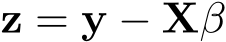 $\mathbf{z} = \mathbf{y} - \mathbf{X}\beta$